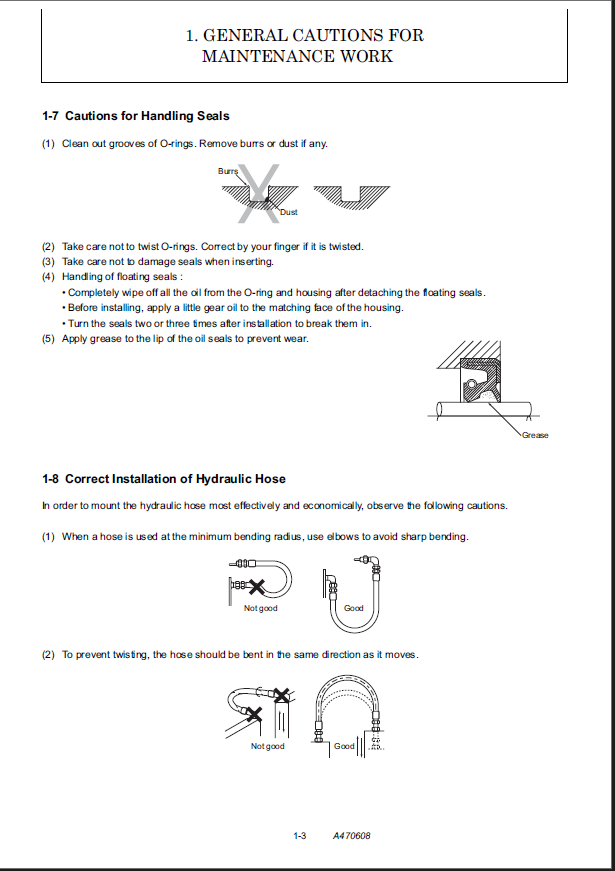 1. GENERAL CAUTIONS FOR MAINTENANCE WORK

1-7 Cautions for Handling Seals

(1) Clean out grooves of O-rings. Remove burrs or dust if any.

Burrs

Dust

(2) Take care not to twist O-rings. Correct by your finger if it is twisted.
(3) Take care not to damage seals when inserting.
(4) Handling of floating seals :
• Completely wipe off all the oil from the O-ring and housing after detaching the floating seals.
• Before installing, apply a little gear oil to the matching face of the housing.
• Turn the seals two or three times after installation to break them in.
(5) Apply grease to the lip of the oil seals to prevent wear.

Grease

1-8 Correct Installation of Hydraulic Hose

In order to mount the hydraulic hose most effectively and economically, observe the following cautions.

(1) When a hose is used at the minimum bending radius, use elbows to avoid sharp bending.

Not good

Good

(2) To prevent twisting, the hose should be bent in the same direction as it moves.

Not good

Good

1-3 A470608